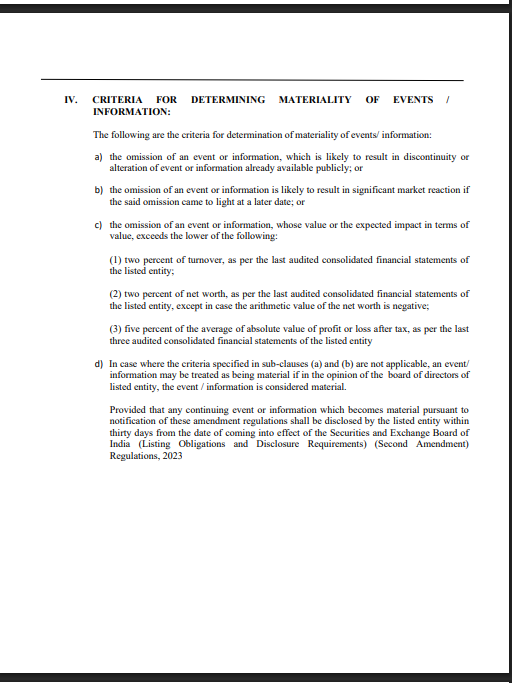 IV. CRITERIA FOR DETERMINING MATERIALITY OF EVENTS / INFORMATION:

The following are the criteria for determination of materiality of events/ information:

a) the omission of an event or information, which is likely to result in discontinuity or alteration of event or information already available publicly; or

b) the omission of an event or information is likely to result in significant market reaction if the said omission came to light at a later date; or

c) the omission of an event or information, whose value or the expected impact in terms of value, exceeds the lower of the following:

(1) two percent of turnover, as per the last audited consolidated financial statements of the listed entity;

(2) two percent of net worth, as per the last audited consolidated financial statements of the listed entity, except in case the arithmetic value of the net worth is negative;

(3) five percent of the average of absolute value of profit or loss after tax, as per the last three audited consolidated financial statements of the listed entity

d) In case where the criteria specified in sub-clauses (a) and (b) are not applicable, an event/ information may be treated as being material if in the opinion of the board of directors of listed entity, the event / information is considered material.

Provided that any continuing event or information which becomes material pursuant to notification of these amendment regulations shall be disclosed by the listed entity within thirty days from the date of coming into effect of the Securities and Exchange Board of India (Listing Obligations and Disclosure Requirements) (Second Amendment) Regulations, 2023